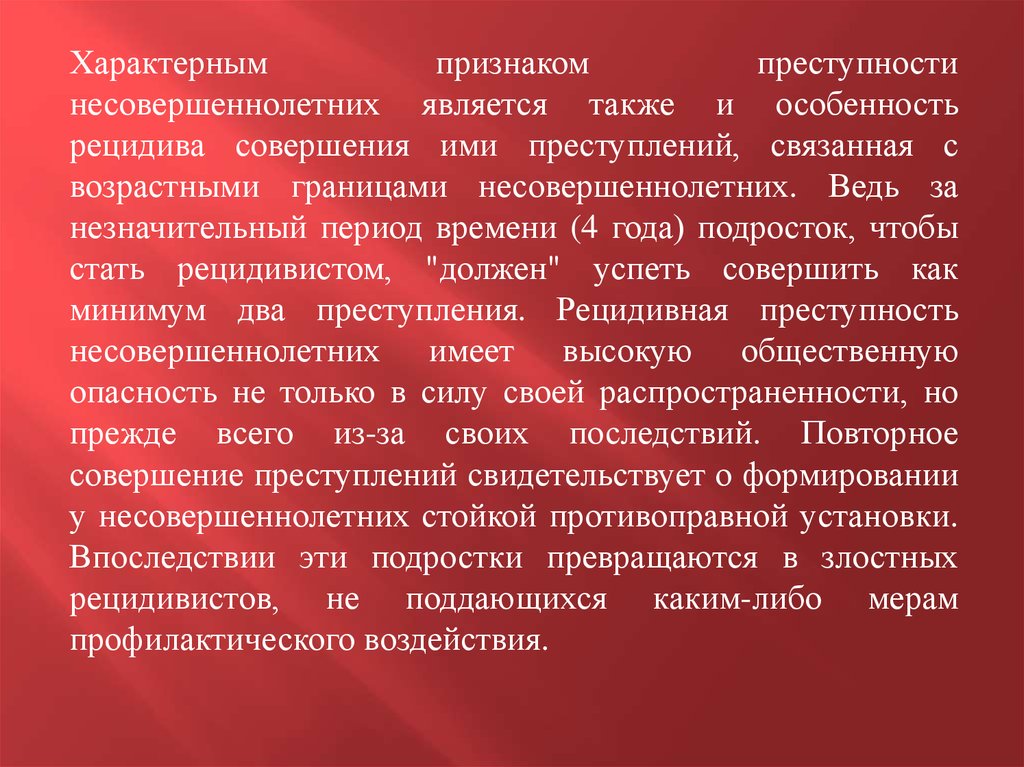 Характерным признаком преступности несовершеннолетних является также и особенность рецидива совершения ими преступлений, связанная с возрастными границами несовершеннолетних. Ведь за незначительный период времени (4 года) подросток, чтобы стать рецидивистом, "должен" успеть совершить как минимум два преступления. Рецидивная преступность несовершеннолетних имеет высокую общественную опасность не только в силу своей распространенности, но прежде всего из-за своих последствий. Повторное совершение преступлений свидетельствует о формировании у несовершеннолетних стойкой противоправной установки. Впоследствии эти подростки превращаются в злостных рецидивистов, не поддающихся каким-либо мерам профилактического воздействия.